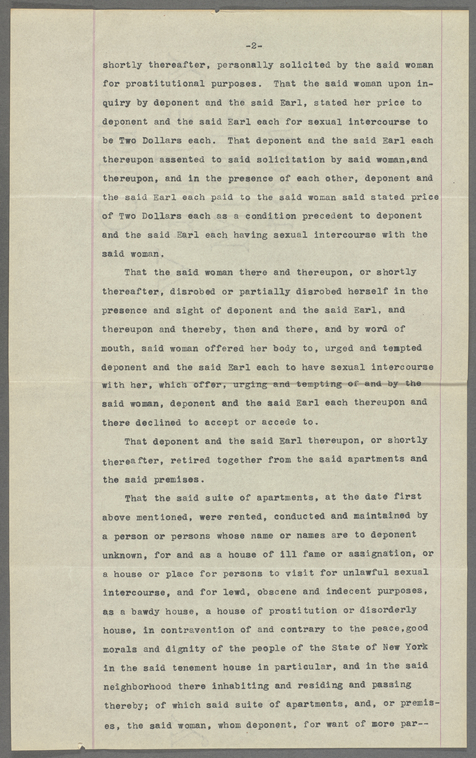 -2-

shortly thereafter, personally solicited by the said woman for prostitutional purposes. That the said woman upon inquiry by deponent and the said Earl, stated her price to deponent and the said Earl each for sexual intercourse to be Two Dollars each. That deponent and the said Earl each thereupon assented to said solicitation by said woman,and thereupon, and in the presence of each other, deponent and the said Earl each paid to the said woman said stated price of Two Dollars each as a condition precedent to deponent and the said Earl each having sexual intercourse with the said woman.

That the said woman there and thereupon, or shortly thereafter, disrobed or partially disrobed herself in the presence and sight of deponent and the said Earl, and thereupon and thereby, then and there, and by word of mouth, said woman offered her body to, urged and tempted deponent and the said Earl each to have sexual intercourse with her, which offer, urging and tempting of and by the said woman, deponent and the said Earl each thereupon and there declined to accept or accede to.

That deponent and the said Earl thereupon, or shortly thereafter, retired together from the said apartments and the said premises.

That the said suite of apartments, at the date first above mentioned, were rented, conducted and maintained by a person or persons whose name or names are to deponent unknown, for and as a house of ill fame or assignation, or a house or place for persons to visit for unlawful sexual intercourse, and for lewd, obscene and indecent purposes, as a bawdy house, a house of prostitution or disorderly house, in contravention of and contrary to the peace,good morals and dignity of the people of the State of New York in the said tenement house in particular, and in the said neighborhood there inhabiting and residing and passing thereby; of which said suite of apartments, and, or premises, the said woman, whom deponent, for want of more par--